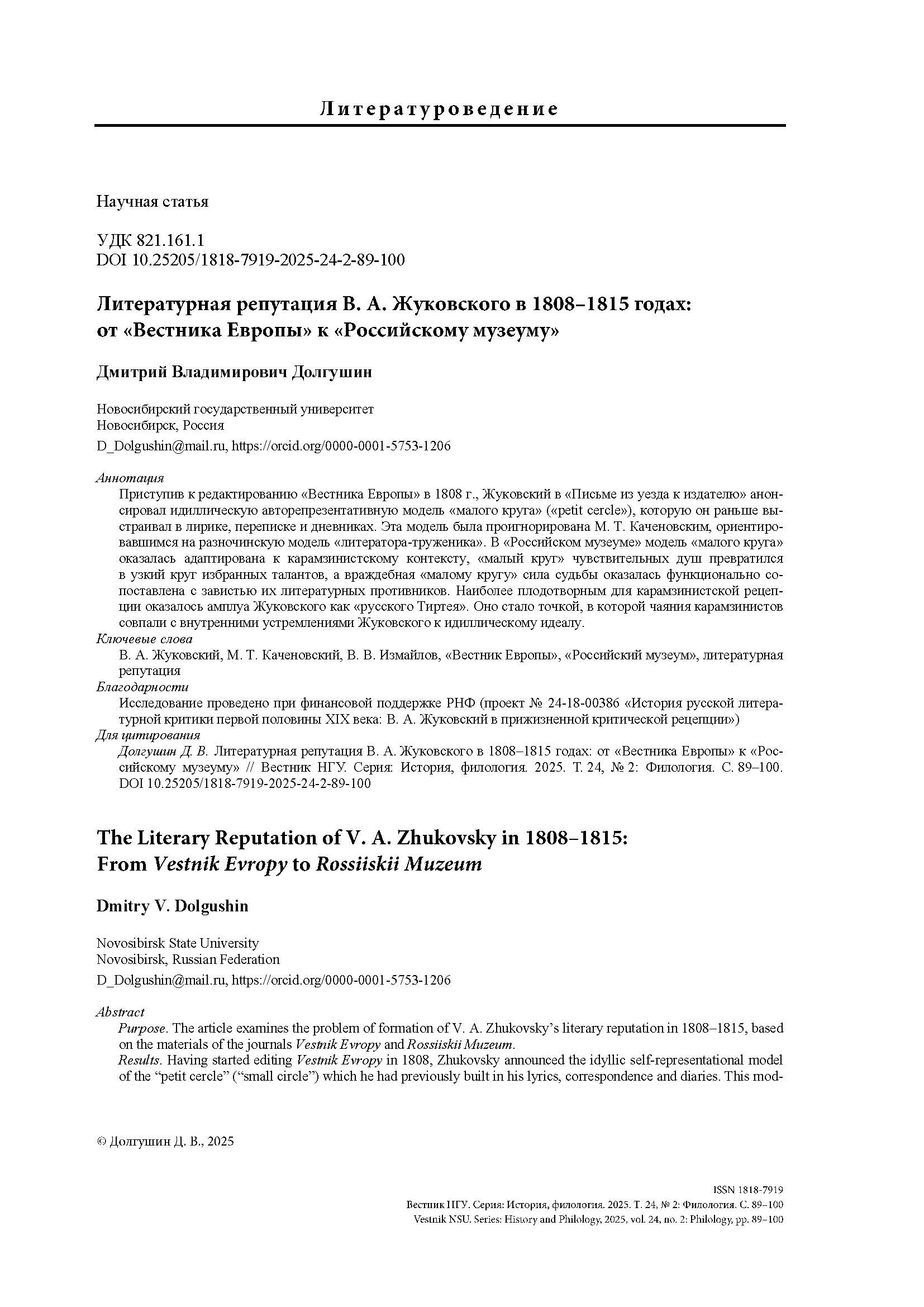 Литературоведение

Научная статья

УДК 821.161.1
DOI 10.25205/1818-7919-2025-24-2-89-100

Литературная репутация В. А. Жуковского в 1808–1815 годах: от «Вестника Европы» к «Российскому музеуму»

Дмитрий Владимирович Долгушин

Новосибирский государственный университет
Новосибирск, Россия
D_Dolgushin@mail.ru, https://orcid.org/0000-0001-5753-1206

Аннотация
Приступив к редактированию «Вестника Европы» в 1808 г., Жуковский в «Письме из уезда к издателю» анонсировал идиллическую авторепрезентативную модель «малого круга» («petit cercle»), которую он раньше выстраивал в лирике, переписке и дневниках. Эта модель была проигнорирована М. Т. Каченовским, ориентировавшимся на разночинскую модель «литератора-труженика». В «Российском музеуме» модель «малого круга» оказалась адаптирована к карамзинистскому контексту, «малый круг» чувствительных душ превратился в узкий круг избранных талантов, а враждебная «малому кругу» сила судьбы оказалась функционально сопоставлена с завистью их литературных противников. Наиболее плодотворным для карамзинистской рецепции оказалось амплуа Жуковского как «русского Тиртея». Оно стало точкой, в которой чаяния карамзинистов совпали с внутренними устремлениями Жуковского к идиллическому идеалу.
Ключевые слова
В. А. Жуковский, М. Т. Каченовский, В. В. Измайлов, «Вестник Европы», «Российский музеум», литературная репутация
Благодарности
Исследование проведено при финансовой поддержке РНФ (проект № 24-18-00386 «История русской литературной критики первой половины XIX века: В. А. Жуковский в прижизненной критической рецепции»)
Для цитирования
Долгушин Д. В. Литературная репутация В. А. Жуковского в 1808–1815 годах: от «Вестника Европы» к «Российскому музеуму» // Вестник НГУ. Серия: История, филология. 2025. Т. 24, № 2: Филология. С. 89–100. DOI 10.25205/1818-7919-2025-24-2-89-100

The Literary Reputation of V. A. Zhukovsky in 1808–1815: From Vestnik Evropy to Rossiiskii Muzeum

Dmitry V. Dolgushin

Novosibirsk State University
Novosibirsk, Russian Federation
D_Dolgushin@mail.ru, https://orcid.org/0000-0001-5753-1206

Abstract
Purpose. The article examines the problem of formation of V. A. Zhukovsky's literary reputation in 1808–1815, based on the materials of the journals Vestnik Evropy and Rossiiskii Muzeum.
Results. Having started editing Vestnik Evropy in 1808, Zhukovsky announced the idyllic self-representational model of the "petit cercle" ("small circle") which he had previously built in his lyrics, correspondence and diaries. This mod-

© Долгушин Д. В., 2025

ISSN 1818-7919
Вестник НГУ. Серия: История, филология. 2025. Т. 24, № 2: Филология. С. 89–100
Vestnik NSU. Series: History and Philology, 2025, vol. 24, no. 2: Philology, pp. 89–100